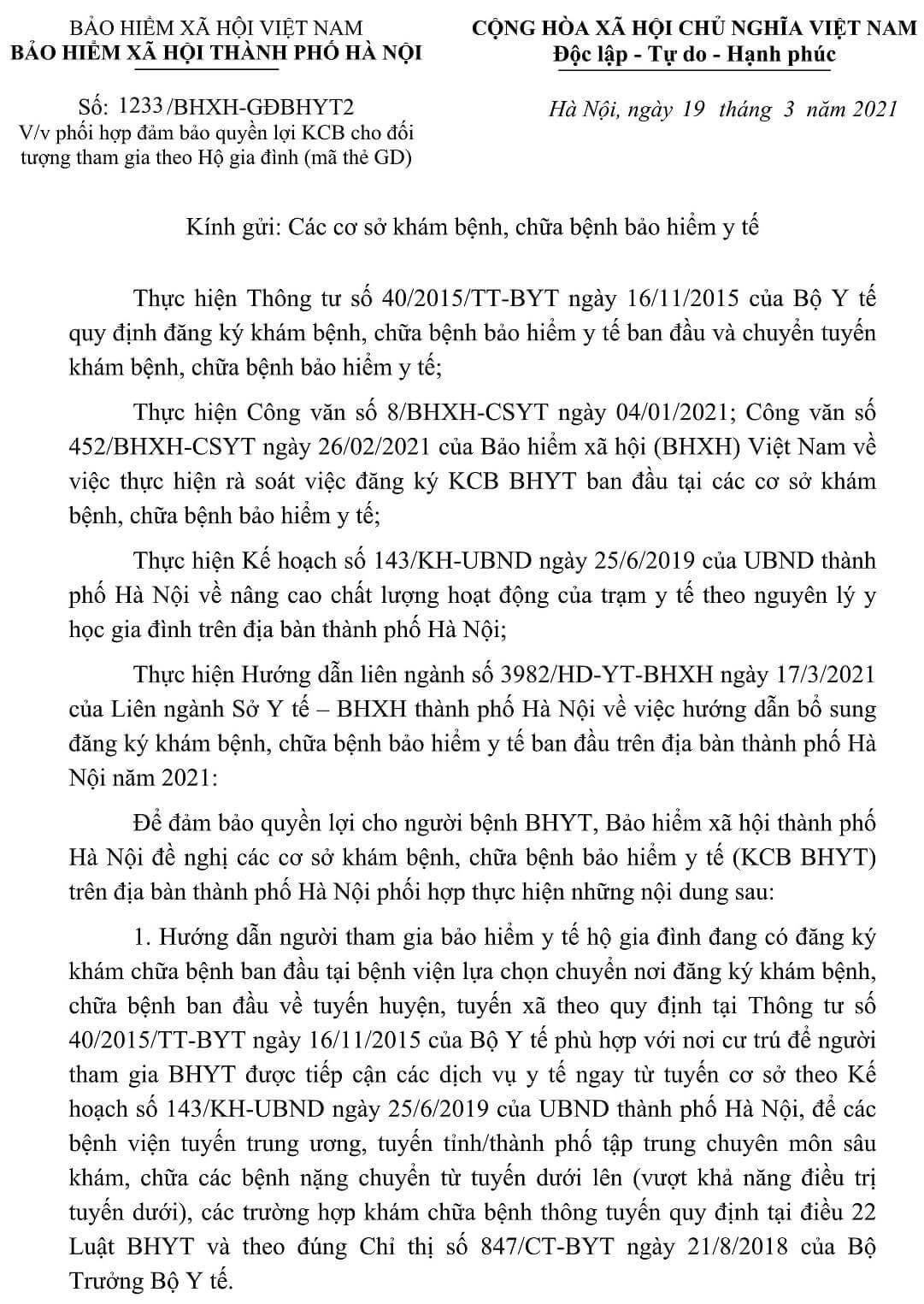 BẢO HIỂM XÃ HỘI VIỆT NAM
BẢO HIỂM XÃ HỘI THÀNH PHỐ HÀ NỘI

Số: 1233/BHXH-GĐBHYT2
V/v phối hợp đảm bảo quyền lợi KCB cho đối tượng tham gia theo Hộ gia đình (mã thẻ GD)

CỘNG HÒA XÃ HỘI CHỦ NGHĨA VIỆT NAM
Độc lập - Tự do - Hạnh phúc

Hà Nội, ngày 19 tháng 3 năm 2021

Kính gửi: Các cơ sở khám bệnh, chữa bệnh bảo hiểm y tế

Thực hiện Thông tư số 40/2015/TT-BYT ngày 16/11/2015 của Bộ Y tế quy định đăng ký khám bệnh, chữa bệnh bảo hiểm y tế ban đầu và chuyển tuyến khám bệnh, chữa bệnh bảo hiểm y tế;

Thực hiện Công văn số 8/BHXH-CSYT ngày 04/01/2021; Công văn số 452/BHXH-CSYT ngày 26/02/2021 của Bảo hiểm xã hội (BHXH) Việt Nam về việc thực hiện rà soát việc đăng ký KCB BHYT ban đầu tại các cơ sở khám bệnh, chữa bệnh bảo hiểm y tế;

Thực hiện Kế hoạch số 143/KH-UBND ngày 25/6/2019 của UBND thành phố Hà Nội về nâng cao chất lượng hoạt động của trạm y tế theo nguyên lý y học gia đình trên địa bàn thành phố Hà Nội;

Thực hiện Hướng dẫn liên ngành số 3982/HD-YT-BHXH ngày 17/3/2021 của Liên ngành Sở Y tế – BHXH thành phố Hà Nội về việc hướng dẫn bổ sung đăng ký khám bệnh, chữa bệnh bảo hiểm y tế ban đầu trên địa bàn thành phố Hà Nội năm 2021:

Để đảm bảo quyền lợi cho người bệnh BHYT, Bảo hiểm xã hội thành phố Hà Nội đề nghị các cơ sở khám bệnh, chữa bệnh bảo hiểm y tế (KCB BHYT) trên địa bàn thành phố Hà Nội phối hợp thực hiện những nội dung sau:

1. Hướng dẫn người tham gia bảo hiểm y tế hộ gia đình đang có đăng ký khám chữa bệnh ban đầu tại bệnh viện lựa chọn chuyển nơi đăng ký khám bệnh, chữa bệnh ban đầu về tuyến huyện, tuyến xã theo quy định tại Thông tư số 40/2015/TT-BYT ngày 16/11/2015 của Bộ Y tế phù hợp với nơi cư trú để người tham gia BHYT được tiếp cận các dịch vụ y tế ngay từ tuyến cơ sở theo Kế hoạch số 143/KH-UBND ngày 25/6/2019 của UBND thành phố Hà Nội, để các bệnh viện tuyến trung ương, tuyến tỉnh/thành phố tập trung chuyên môn sâu khám, chữa các bệnh nặng chuyển từ tuyến dưới lên (vượt khả năng điều trị tuyến dưới), các trường hợp khám chữa bệnh thông tuyến quy định tại điều 22 Luật BHYT và theo đúng Chỉ thị số 847/CT-BYT ngày 21/8/2018 của Bộ Trưởng Bộ Y tế.